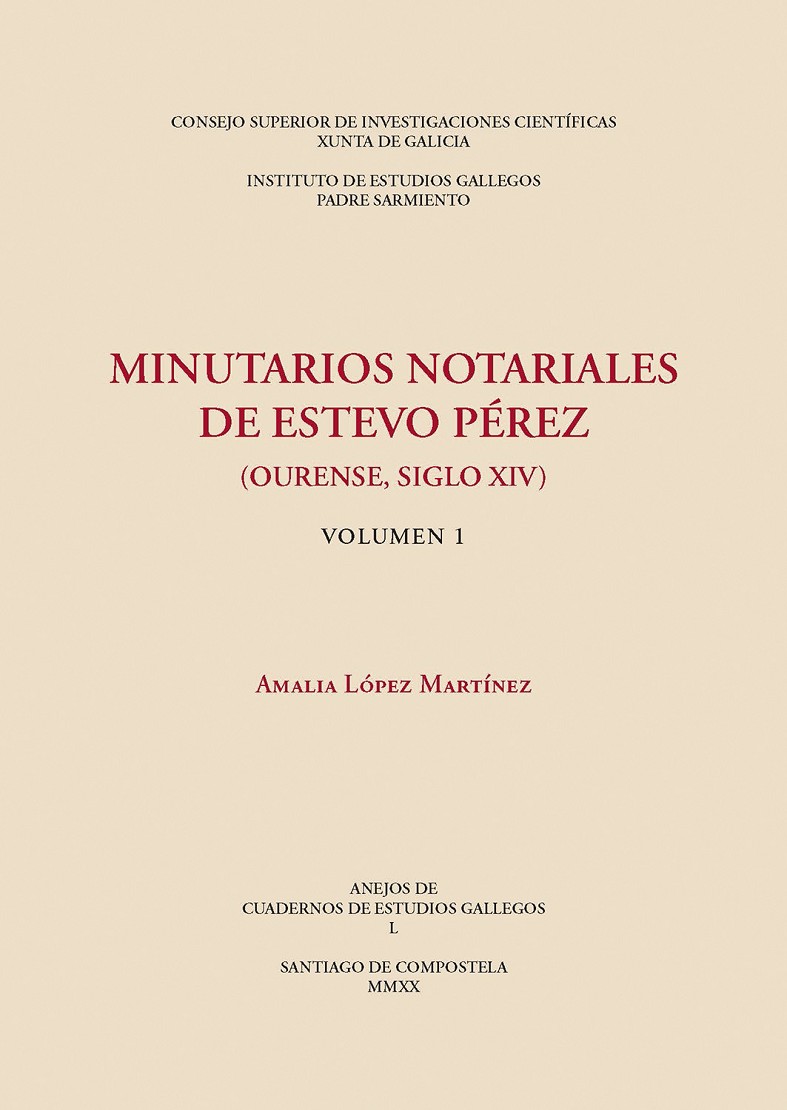 CONSEJO SUPERIOR DE INVESTIGACIONES CIENTÍFICAS
XUNTA DE GALICIA

INSTITUTO DE ESTUDIOS GALLEGOS
PADRE SARMIENTO

MINUTARIOS NOTARIALES
DE ESTEVO PÉREZ
(OURENSE, SIGLO XIV)

VOLUMEN 1

AMALIA LÓPEZ MARTÍNEZ

ANEJOS DE
CUADERNOS DE ESTUDIOS GALLEGOS
L

SANTIAGO DE COMPOSTELA
MMXX